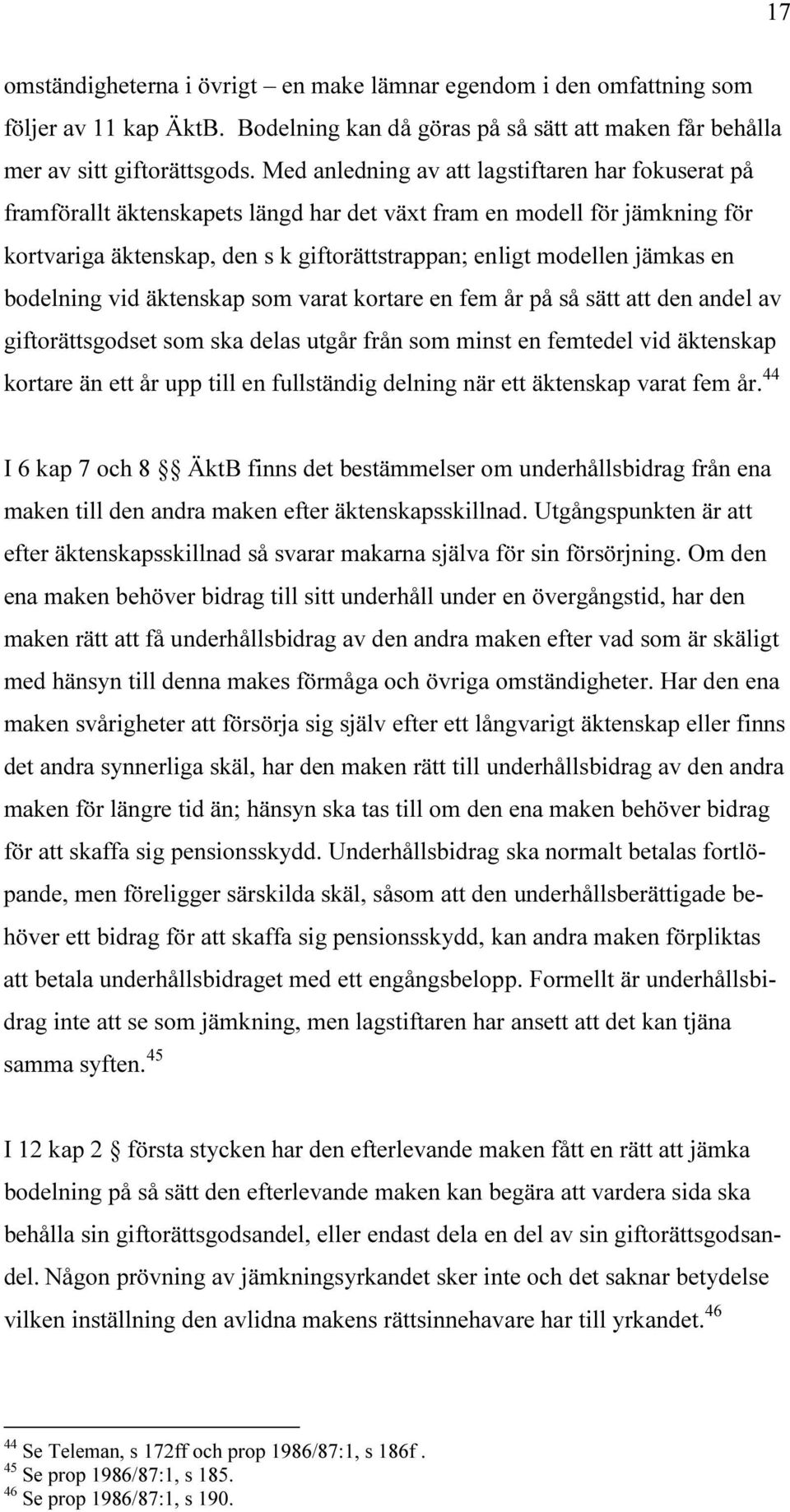 17

omständigheterna i övrigt – en make lämnar egendom i den omfattning som följer av 11 kap ÄktB. Bodelning kan då göras på så sätt att maken får behålla mer av sitt giftorättsgods. Med anledning av att lagstiftaren har fokuserat på framförallt äktenskapets längd har det växt fram en modell för jämkning för kortvariga äktenskap, den s k giftorättstrappan; enligt modellen jämkas en bodelning vid äktenskap som varat kortare en fem år på så sätt att den andel av giftorättsgodset som ska delas utgår från som minst en femtedel vid äktenskap kortare än ett år upp till en fullständig delning när ett äktenskap varat fem år.$^{44}$

I 6 kap 7 och 8 §§ ÄktB finns det bestämmelser om underhållsbidrag från ena maken till den andra maken efter äktenskapsskillnad. Utgångspunkten är att efter äktenskapsskillnad så svarar makarna själva för sin försörjning. Om den ena maken behöver bidrag till sitt underhåll under en övergångstid, har den maken rätt att få underhållsbidrag av den andra maken efter vad som är skäligt med hänsyn till denna makes förmåga och övriga omständigheter. Har den ena maken svårigheter att försörja sig själv efter ett långvarigt äktenskap eller finns det andra synnerliga skäl, har den maken rätt till underhållsbidrag av den andra maken för längre tid än; hänsyn ska tas till om den ena maken behöver bidrag för att skaffa sig pensionsskydd. Underhållsbidrag ska normalt betalas fortlöpande, men föreligger särskilda skäl, såsom att den underhållsberättigade behöver ett bidrag för att skaffa sig pensionsskydd, kan andra maken förpliktas att betala underhållsbidraget med ett engångsbelopp. Formellt är underhållsbidrag inte att se som jämkning, men lagstiftaren har ansett att det kan tjäna samma syften.$^{45}$

I 12 kap 2 § första stycken har den efterlevande maken fått en rätt att jämka bodelning på så sätt den efterlevande maken kan begära att vardera sida ska behålla sin giftorättsgodsandel, eller endast dela en del av sin giftorättsgodsandel. Någon prövning av jämkningsyrkandet sker inte och det saknar betydelse vilken inställning den avlidna makens rättsinnehavare har till yrkandet.$^{46}$

$^{44}$ Se Teleman, s 172ff och prop 1986/87:1, s 186f .
$^{45}$ Se prop 1986/87:1, s 185.
$^{46}$ Se prop 1986/87:1, s 190.